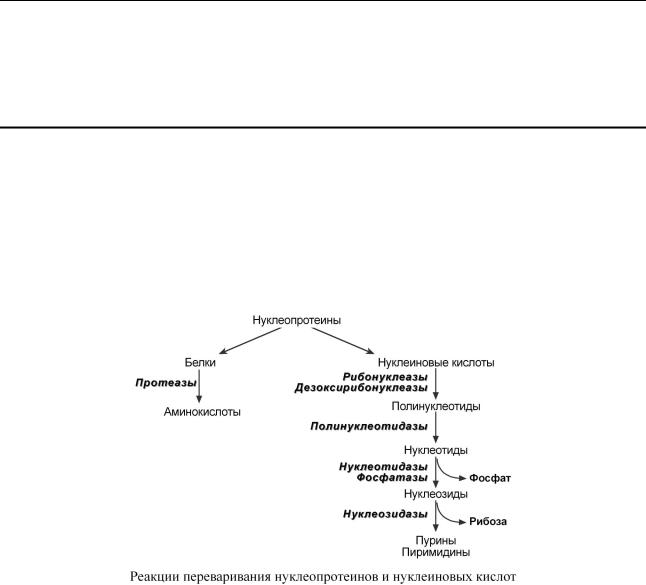 Нуклеопротеины

Белки

Протеазы

Аминокислоты

Нуклеиновые кислоты

Рибонуклеазы
Дезоксирибонуклеазы

Полинуклеотиды

Полинуклеотидазы

Нуклеотиды

Нуклеотидазы
Фосфатазы

Фосфат

Нуклеозиды

Нуклеозидазы

Рибоза

Пурины
Пиримидины

Реакции переваривания нуклеопротеинов и нуклеиновых кислот